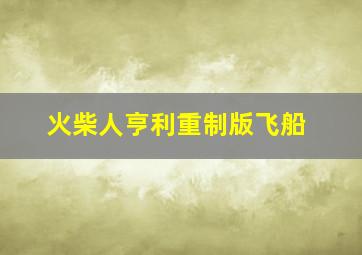 火柴人亨利重制版飞船